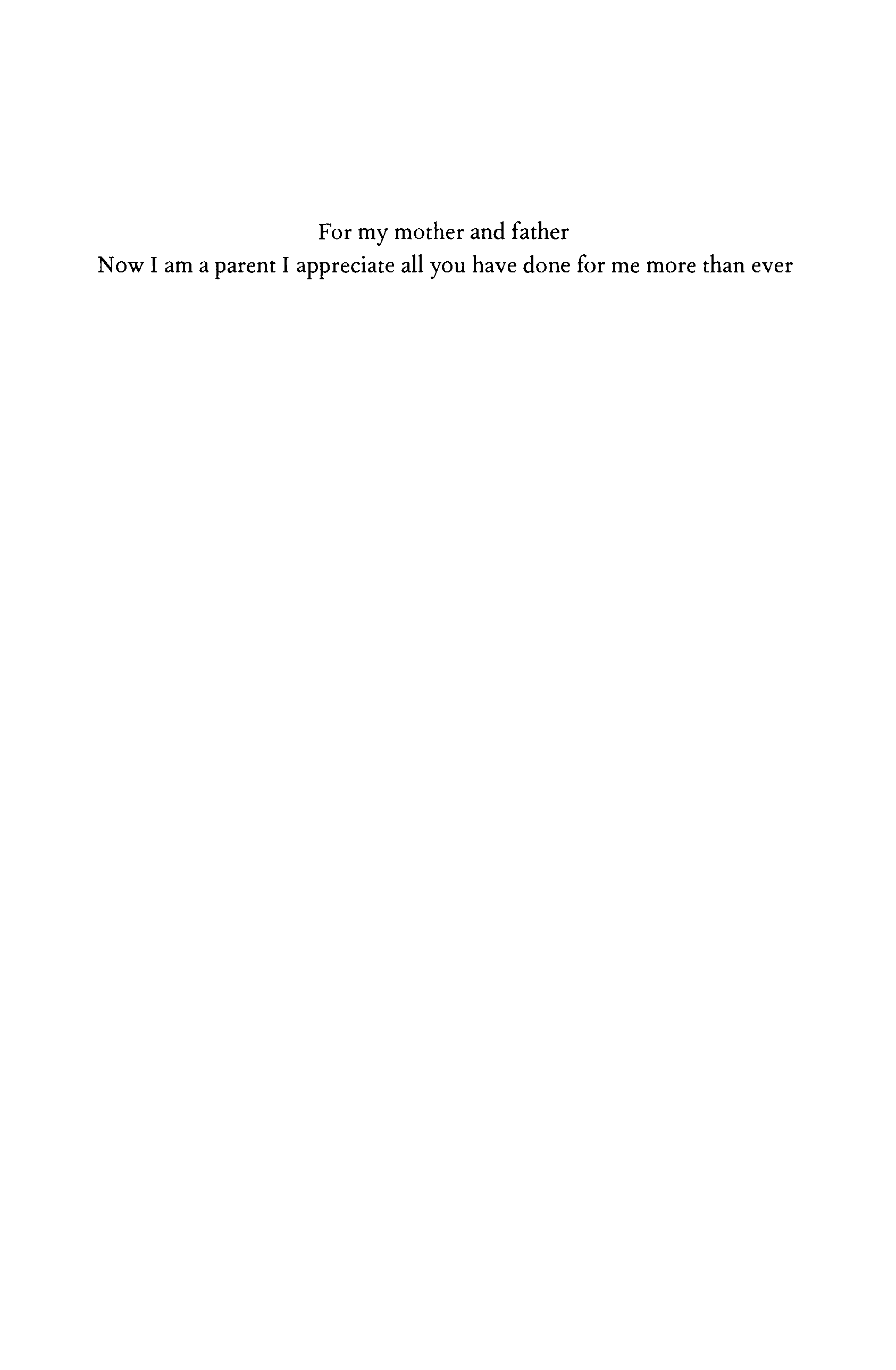 For my mother and father
Now I am a parent I appreciate all you have done for me more than ever